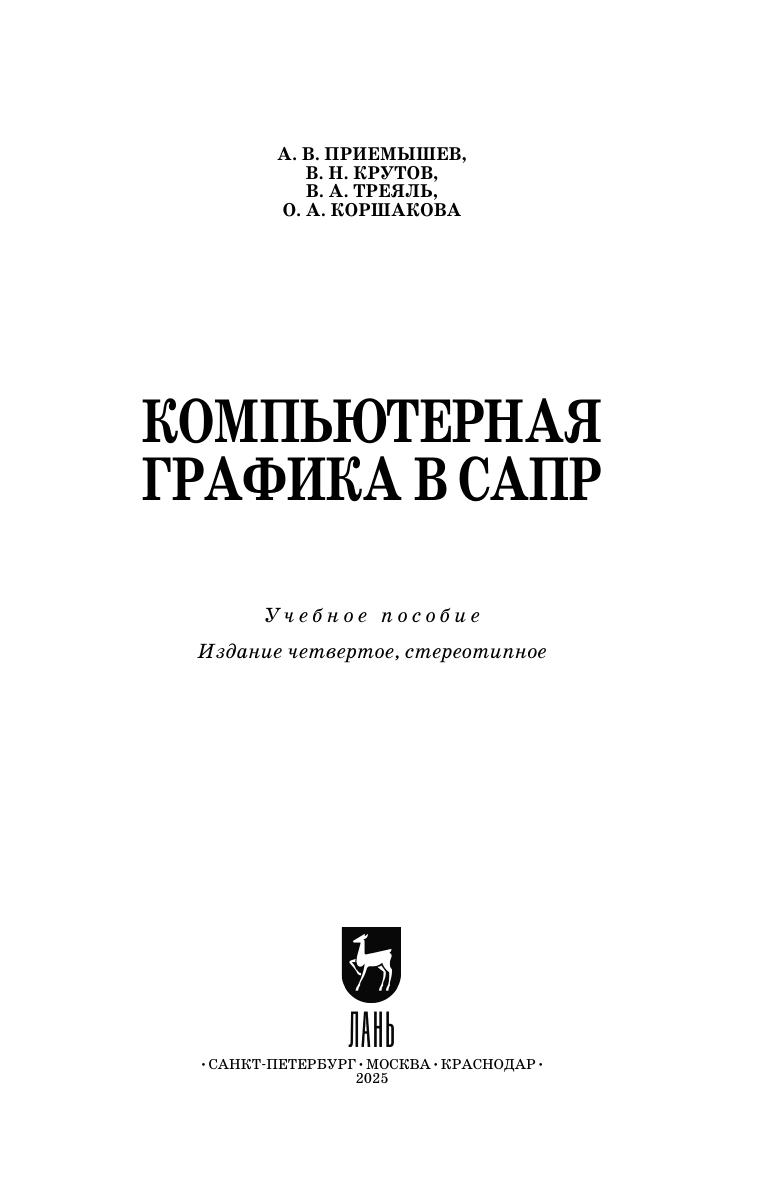 А. В. ПРИЕМЫШЕВ,
В. Н. КРУТОВ,
В. А. ТРЕЯЛЬ,
О. А. КОРШАКОВА

КОМПЬЮТЕРНАЯ
ГРАФИКА В САПР

Учебное пособие

Издание четвертое, стереотипное

ЛАНЬ

• САНКТ-ПЕТЕРБУРГ • МОСКВА • КРАСНОДАР •
2025